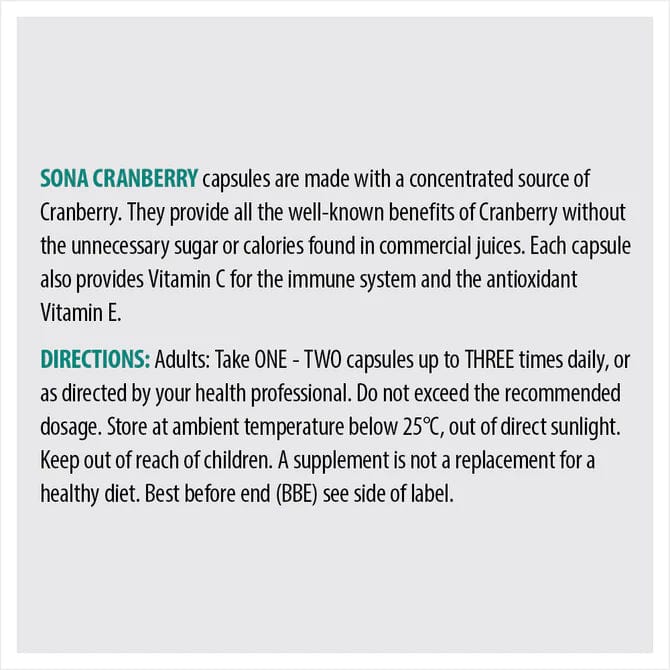 SONA CRANBERRY capsules are made with a concentrated source of Cranberry. They provide all the well-known benefits of Cranberry without the unnecessary sugar or calories found in commercial juices. Each capsule also provides Vitamin C for the immune system and the antioxidant Vitamin E.

DIRECTIONS: Adults: Take ONE - TWO capsules up to THREE times daily, or as directed by your health professional. Do not exceed the recommended dosage. Store at ambient temperature below 25°C, out of direct sunlight. Keep out of reach of children. A supplement is not a replacement for a healthy diet. Best before end (BBE) see side of label.